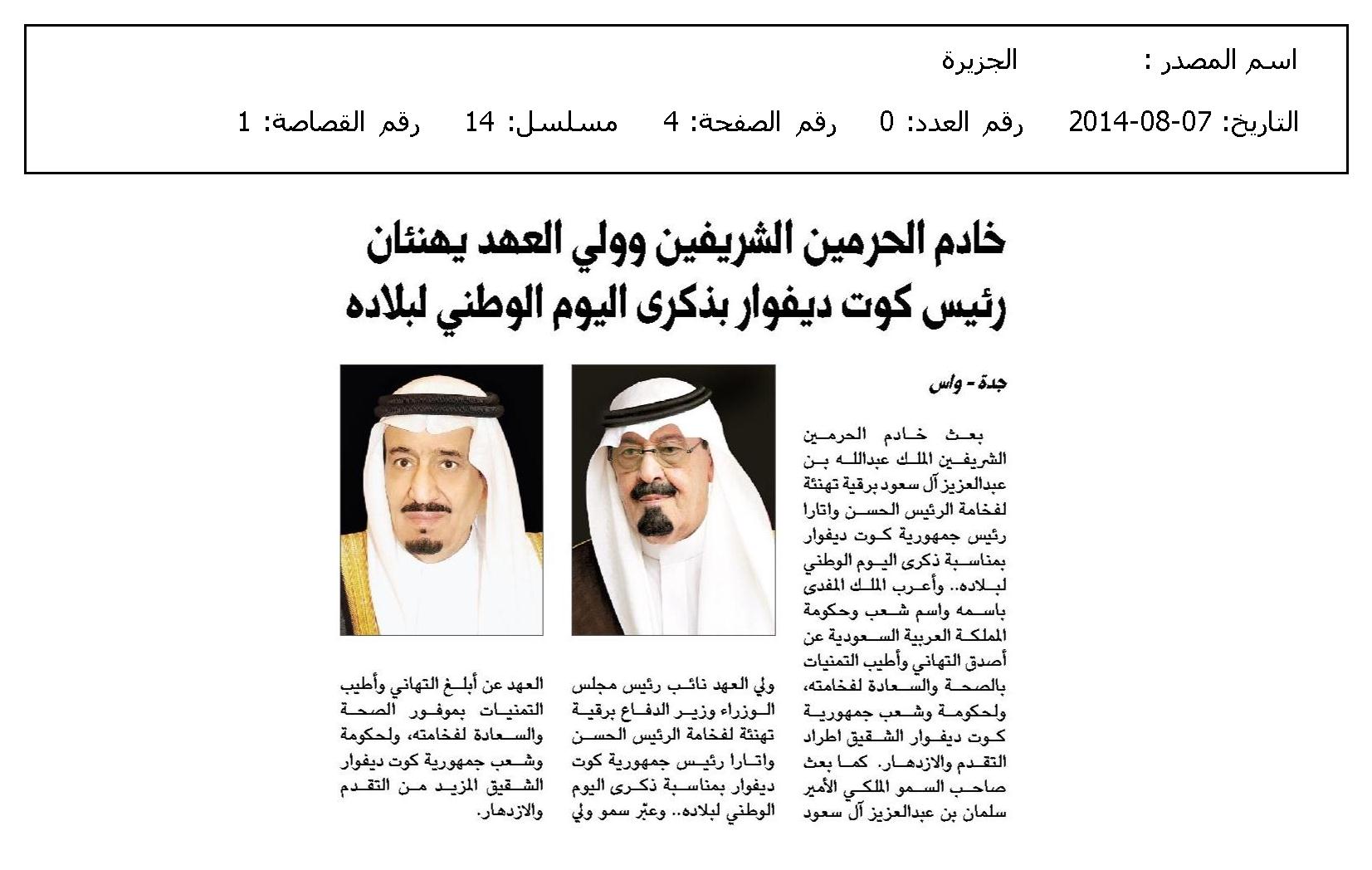 اسم المصدر : الجزيرة

التاريخ: 07-08-2014 رقم العدد: 0 رقم الصفحة: 4 مسلسل: 14 رقم القصاصة: 1

خادم الحرمين الشريفين وولي العهد يهنئان رئيس كوت ديفوار بذكرى اليوم الوطني لبلاده

جدة - واس

بعث خادم الحرمين الشريفين الملك عبدالله بن عبدالعزيز آل سعود برقية تهنئة لفخامة الرئيس الحسن واتارا رئيس جمهورية كوت ديفوار بمناسبة ذكرى اليوم الوطني لبلاده.. وأعرب الملك المفدى باسمه واسم شعب وحكومة المملكة العربية السعودية عن أصدق التهاني وأطيب التمنيات بالصحة والسعادة لفخامته، ولحكومة وشعب جمهورية كوت ديفوار الشقيق اطراد التقدم والازدهار. كما بعث صاحب السمو الملكي الأمير سلمان بن عبدالعزيز آل سعود ولي العهد نائب رئيس مجلس الوزراء وزير الدفاع برقية تهنئة لفخامة الرئيس الحسن واتارا رئيس جمهورية كوت ديفوار بمناسبة ذكرى اليوم الوطني لبلاده.. وعبّر سمو ولي العهد عن أبلغ التهاني وأطيب التمنيات بموفور الصحة والسعادة لفخامته، ولحكومة وشعب جمهورية كوت ديفوار الشقيق المزيد من التقدم والازدهار.